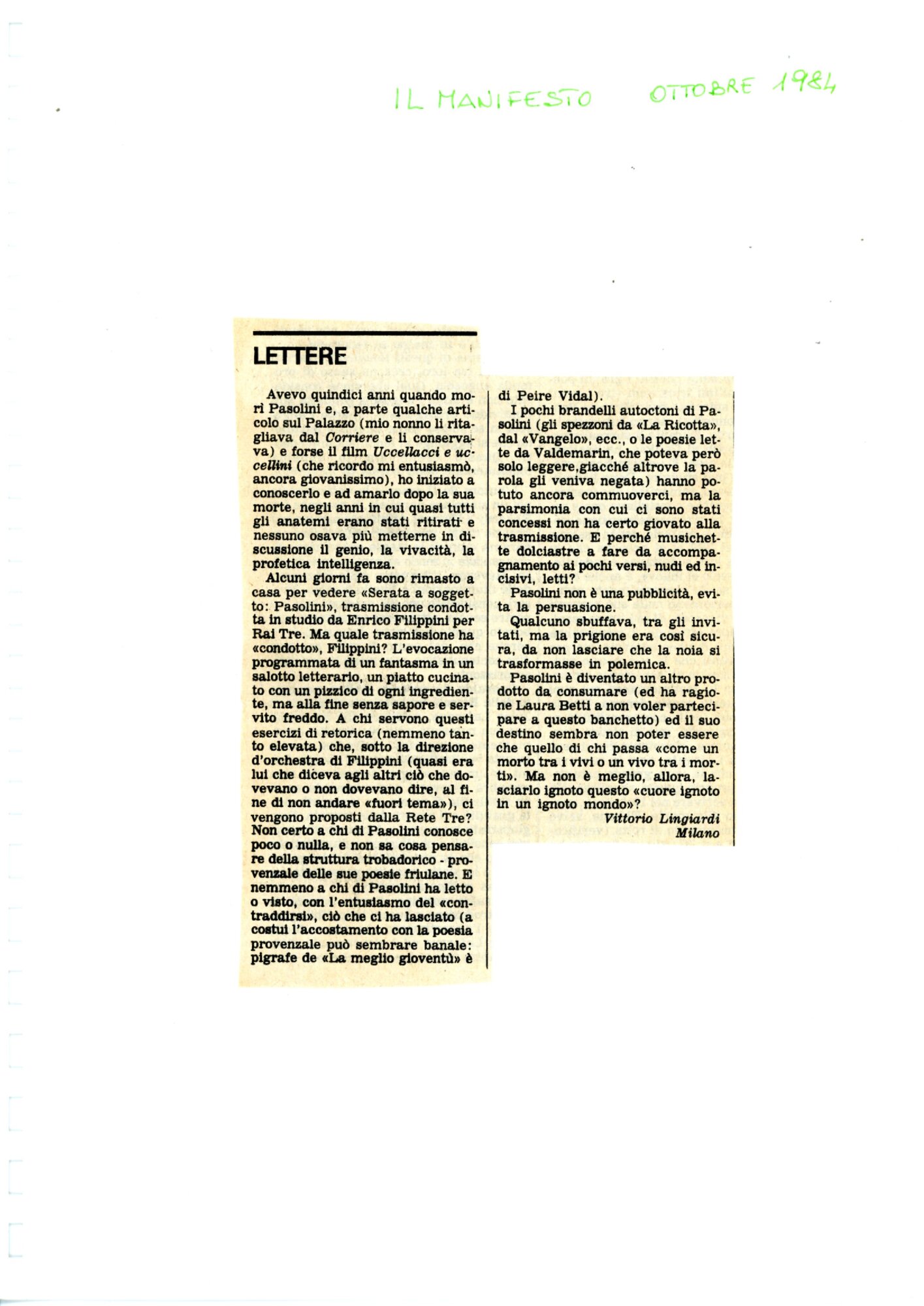 IL MANIFESTO OTTOBRE 1984

LETTERE

Avevo quindici anni quando morì Pasolini e, a parte qualche articolo sul Palazzo (mio nonno li ritagliava dal Corriere e li conservava) e forse il film Uccellacci e uccellini (che ricordo mi entusiasmò, ancora giovanissimo), ho iniziato a conoscerlo e ad amarlo dopo la sua morte, negli anni in cui quasi tutti gli anatemi erano stati ritirati e nessuno osava più metterne in discussione il genio, la vivacità, la profetica intelligenza.

Alcuni giorni fa sono rimasto a casa per vedere «Serata a soggetto: Pasolini», trasmissione condotta in studio da Enrico Filippini per Rai Tre. Ma quale trasmissione ha «condotto», Filippini? L'evocazione programmata di un fantasma in un salotto letterario, un piatto cucinato con un pizzico di ogni ingrediente, ma alla fine senza sapore e servito freddo. A chi servono questi esercizi di retorica (nemmeno tanto elevata) che, sotto la direzione d'orchestra di Filippini (quasi era lui che diceva agli altri ciò che dovevano o non dovevano dire, al fine di non andare «fuori tema»), ci vengono proposti dalla Rete Tre? Non certo a chi di Pasolini conosce poco o nulla, e non sa cosa pensare della struttura trobadorico - provenzale delle sue poesie friulane. E nemmeno a chi di Pasolini ha letto o visto, con l'entusiasmo del «contraddirsi», ciò che ci ha lasciato (a costui l'accostamento con la poesia provenzale può sembrare banale: pigrafe de «La meglio gioventù» è di Peire Vidal).

I pochi brandelli autoctoni di Pasolini (gli spezzoni da «La Ricotta», dal «Vangelo», ecc., o le poesie lette da Valdemarin, che poteva però solo leggere,giacché altrove la parola gli veniva negata) hanno potuto ancora commuoverci, ma la parsimonia con cui ci sono stati concessi non ha certo giovato alla trasmissione. E perché musichette dolciastre a fare da accompagnamento ai pochi versi, nudi ed incisivi, letti?

Pasolini non è una pubblicità, evita la persuasione.

Qualcuno sbuffava, tra gli invitati, ma la prigione era così sicura, da non lasciare che la noia si trasformasse in polemica.

Pasolini è diventato un altro prodotto da consumare (ed ha ragione Laura Betti a non voler partecipare a questo banchetto) ed il suo destino sembra non poter essere che quello di chi passa «come un morto tra i vivi o un vivo tra i morti». Ma non è meglio, allora, lasciarlo ignoto questo «cuore ignoto in un ignoto mondo»?

Vittorio Lingiardi
Milano